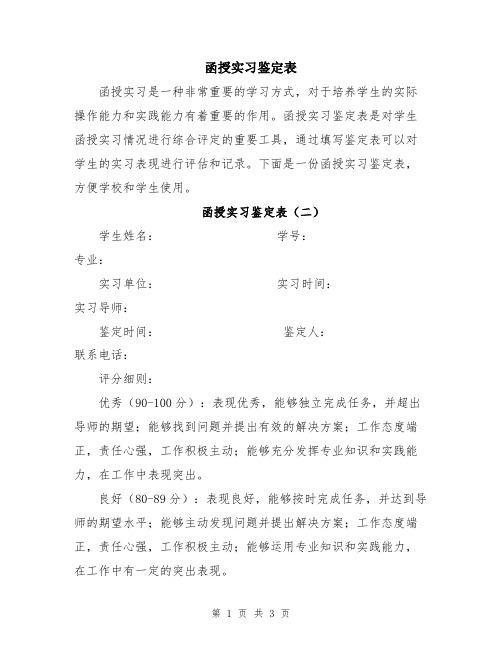 函授实习鉴定表

函授实习是一种非常重要的学习方式，对于培养学生的实际操作能力和实践能力有着重要的作用。函授实习鉴定表是对学生函授实习情况进行综合评定的重要工具，通过填写鉴定表可以对学生的实习表现进行评估和记录。下面是一份函授实习鉴定表，方便学校和学生使用。

函授实习鉴定表（二）

学生姓名：　　　　　　　　学号：

专业：

实习单位：　　　　　　　　实习时间：

实习导师：

鉴定时间：　　　　　　　　鉴定人：

联系电话：

评分细则：

优秀（90-100分）：表现优秀，能够独立完成任务，并超出导师的期望；能够找到问题并提出有效的解决方案；工作态度端正，责任心强，工作积极主动；能够充分发挥专业知识和实践能力，在工作中表现突出。

良好（80-89分）：表现良好，能够按时完成任务，并达到导师的期望水平；能够主动发现问题并提出解决方案；工作态度端正，责任心强，工作积极主动；能够运用专业知识和实践能力，在工作中有一定的突出表现。

第 1 页 共 3 页